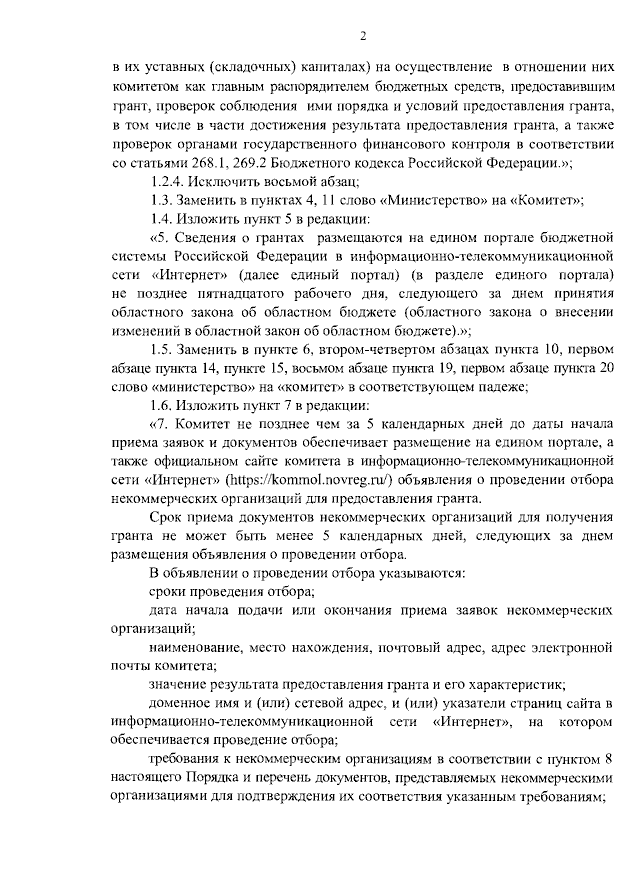 2

в их уставных (складочных) капиталах) на осуществление в отношении них комитетом как главным распорядителем бюджетных средств, предоставившим грант, проверок соблюдения ими порядка и условий предоставления гранта, в том числе в части достижения результата предоставления гранта, а также проверок органами государственного финансового контроля в соответствии со статьями 268.1, 269.2 Бюджетного кодекса Российской Федерации.»;

1.2.4. Исключить восьмой абзац;

1.3. Заменить в пунктах 4, 11 слово «Министерство» на «Комитет»;

1.4. Изложить пункт 5 в редакции:

«5. Сведения о грантах размещаются на едином портале бюджетной системы Российской Федерации в информационно-телекоммуникационной сети «Интернет» (далее единый портал) (в разделе единого портала) не позднее пятнадцатого рабочего дня, следующего за днем принятия областного закона об областном бюджете (областного закона о внесении изменений в областной закон об областном бюджете).»;

1.5. Заменить в пункте 6, втором-четвертом абзацах пункта 10, первом абзаце пункта 14, пункте 15, восьмом абзаце пункта 19, первом абзаце пункта 20 слово «министерство» на «комитет» в соответствующем падеже;

1.6. Изложить пункт 7 в редакции:

«7. Комитет не позднее чем за 5 календарных дней до даты начала приема заявок и документов обеспечивает размещение на едином портале, а также официальном сайте комитета в информационно-телекоммуникационной сети «Интернет» (https://kommol.novreg.ru/) объявления о проведении отбора некоммерческих организаций для предоставления гранта.

Срок приема документов некоммерческих организаций для получения гранта не может быть менее 5 календарных дней, следующих за днем размещения объявления о проведении отбора.

В объявлении о проведении отбора указываются:

сроки проведения отбора;

дата начала подачи или окончания приема заявок некоммерческих организаций;

наименование, место нахождения, почтовый адрес, адрес электронной почты комитета;

значение результата предоставления гранта и его характеристик;

доменное имя и (или) сетевой адрес, и (или) указатели страниц сайта в информационно-телекоммуникационной сети «Интернет», на котором обеспечивается проведение отбора;

требования к некоммерческим организациям в соответствии с пунктом 8 настоящего Порядка и перечень документов, представляемых некоммерческими организациями для подтверждения их соответствия указанным требованиям;